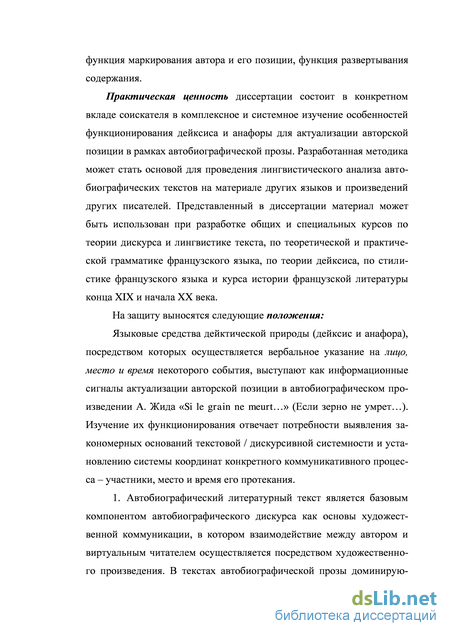 функция маркирования автора и его позиции, функция развертывания содержания.

Практическая ценность диссертации состоит в конкретном вкладе соискателя в комплексное и системное изучение особенностей функционирования дейксиса и анафоры для актуализации авторской позиции в рамках автобиографической прозы. Разработанная методика может стать основой для проведения лингвистического анализа автобиографических текстов на материале других языков и произведений других писателей. Представленный в диссертации материал может быть использован при разработке общих и специальных курсов по теории дискурса и лингвистике текста, по теоретической и практической грамматике французского языка, по теории дейксиса, по стилистике французского языка и курса истории французской литературы конца XIX и начала XX века.

На защиту выносятся следующие положения:

Языковые средства дейктической природы (дейксис и анафора), посредством которых осуществляется вербальное указание на лицо, место и время некоторого события, выступают как информационные сигналы актуализации авторской позиции в автобиографическом произведении А. Жида «Si le grain ne meurt…» (Если зерно не умрет…). Изучение их функционирования отвечает потребности выявления закономерных оснований текстовой / дискурсивной системности и установлению системы координат конкретного коммуникативного процесса – участники, место и время его протекания.

1. Автобиографический литературный текст является базовым компонентом автобиографического дискурса как основы художественной коммуникации, в котором взаимодействие между автором и виртуальным читателем осуществляется посредством художественного произведения. В текстах автобиографической прозы доминирую-

dsLib.net
библиотека диссертаций